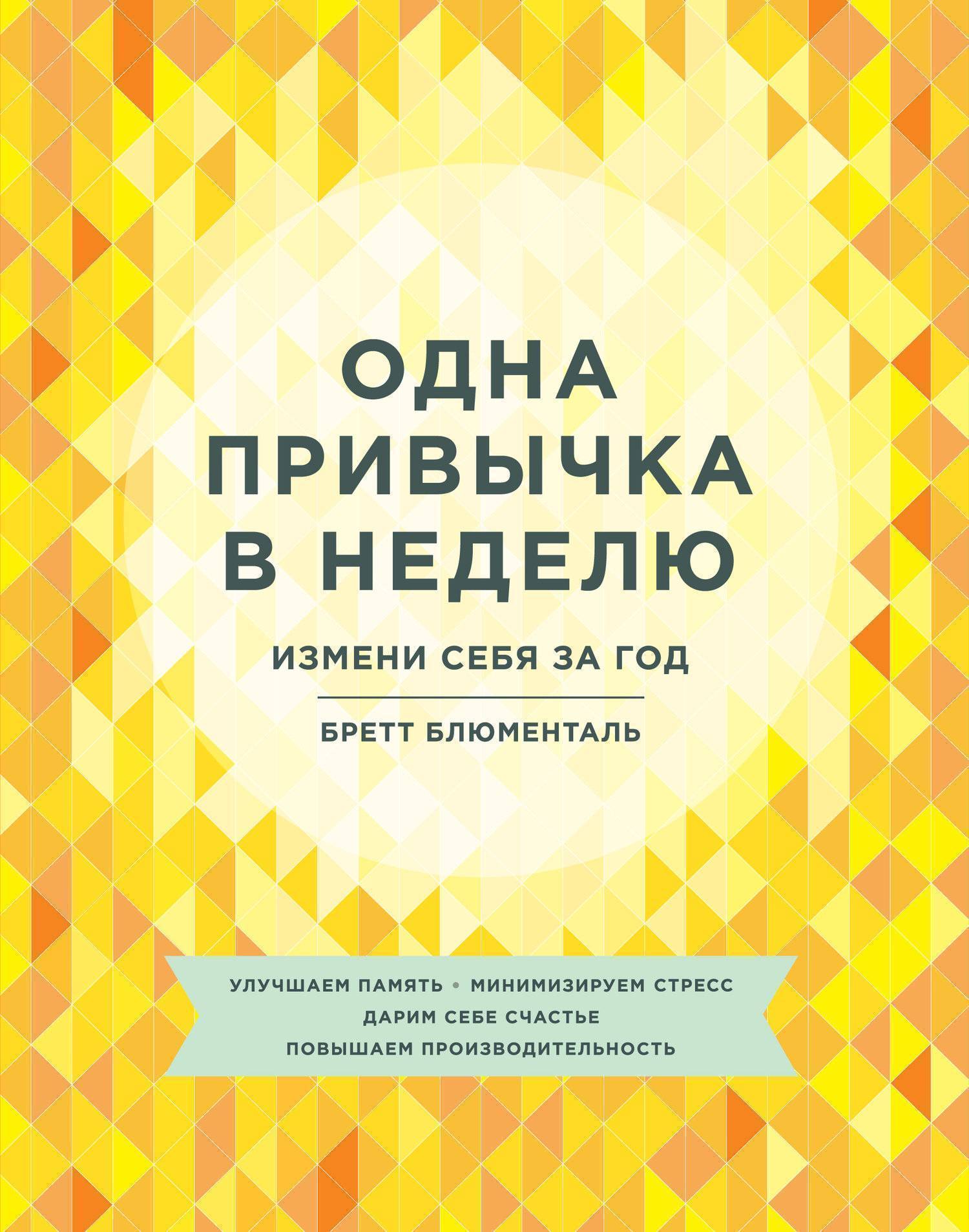 ОДНА ПРИВЫЧКА В НЕДЕЛЮ

ИЗМЕНИ СЕБЯ ЗА ГОД

БРЕТТ БЛЮМЕНТАЛЬ

УЛУЧШАЕМ ПАМЯТЬ • МИНИМИЗИРУЕМ СТРЕСС
ДАРИМ СЕБЕ СЧАСТЬЕ
ПОВЫШАЕМ ПРОИЗВОДИТЕЛЬНОСТЬ